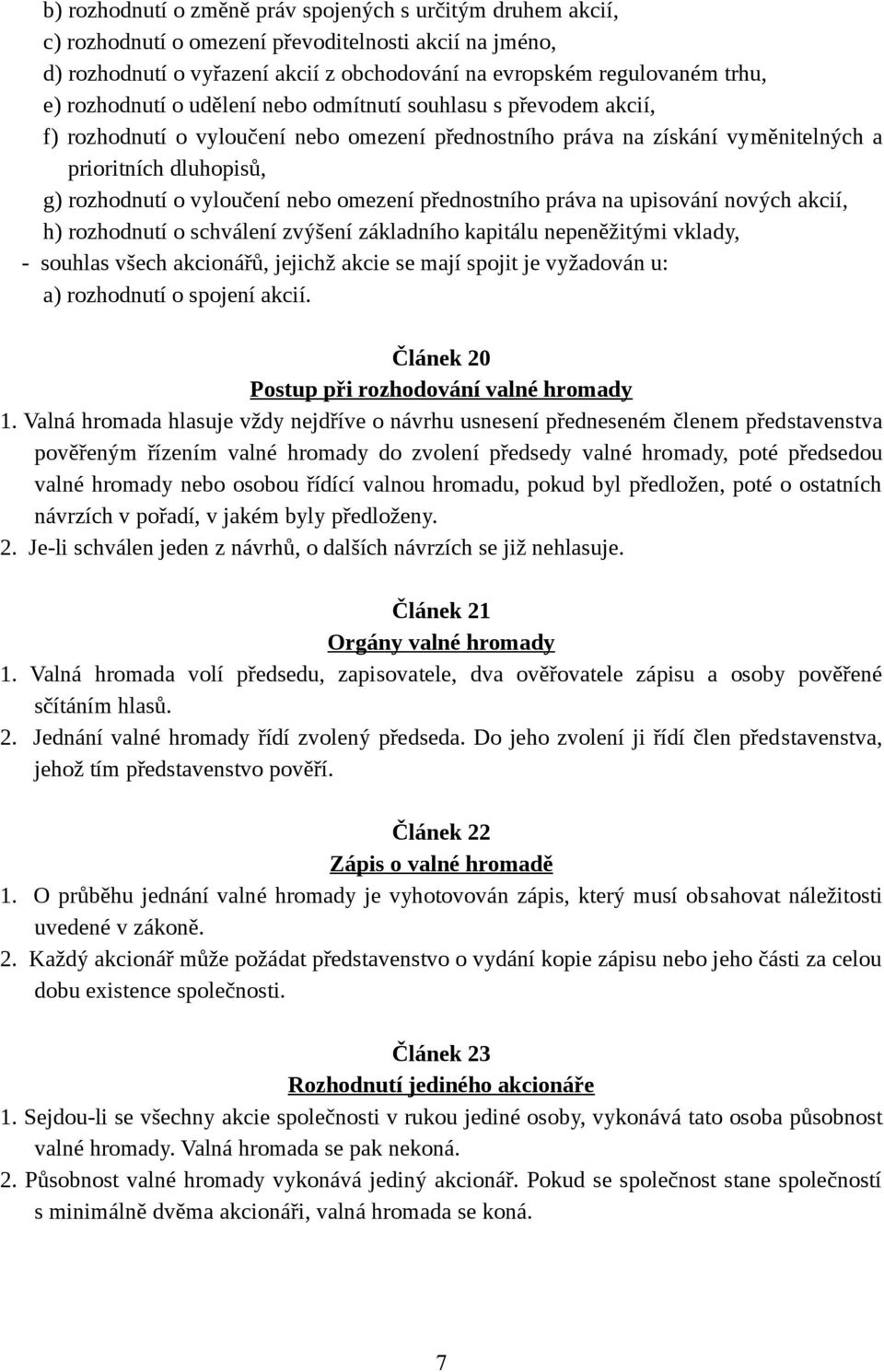 b) rozhodnutí o změně práv spojených s určitým druhem akcií,
c) rozhodnutí o omezení převoditelnosti akcií na jméno,
d) rozhodnutí o vyřazení akcií z obchodování na evropském regulovaném trhu,
e) rozhodnutí o udělení nebo odmítnutí souhlasu s převodem akcií,
f) rozhodnutí o vyloučení nebo omezení přednostního práva na získání vyměnitelných a prioritních dluhopisů,
g) rozhodnutí o vyloučení nebo omezení přednostního práva na upisování nových akcií,
h) rozhodnutí o schválení zvýšení základního kapitálu nepeněžitými vklady,
- souhlas všech akcionářů, jejichž akcie se mají spojit je vyžadován u:
a) rozhodnutí o spojení akcií.

Článek 20
Postup při rozhodování valné hromady

1. Valná hromada hlasuje vždy nejdříve o návrhu usnesení předneseném členem představenstva pověřeným řízením valné hromady do zvolení předsedy valné hromady, poté předsedou valné hromady nebo osobou řídící valnou hromadu, pokud byl předložen, poté o ostatních návrzích v pořadí, v jakém byly předloženy.
2. Je-li schválen jeden z návrhů, o dalších návrzích se již nehlasuje.

Článek 21
Orgány valné hromady

1. Valná hromada volí předsedu, zapisovatele, dva ověřovatele zápisu a osoby pověřené sčítáním hlasů.
2. Jednání valné hromady řídí zvolený předseda. Do jeho zvolení ji řídí člen představenstva, jehož tím představenstvo pověří.

Článek 22
Zápis o valné hromadě

1. O průběhu jednání valné hromady je vyhotovován zápis, který musí obsahovat náležitosti uvedené v zákoně.
2. Každý akcionář může požádat představenstvo o vydání kopie zápisu nebo jeho části za celou dobu existence společnosti.

Článek 23
Rozhodnutí jediného akcionáře

1. Sejdou-li se všechny akcie společnosti v rukou jediné osoby, vykonává tato osoba působnost valné hromady. Valná hromada se pak nekoná.
2. Působnost valné hromady vykonává jediný akcionář. Pokud se společnost stane společností s minimálně dvěma akcionáři, valná hromada se koná.

7